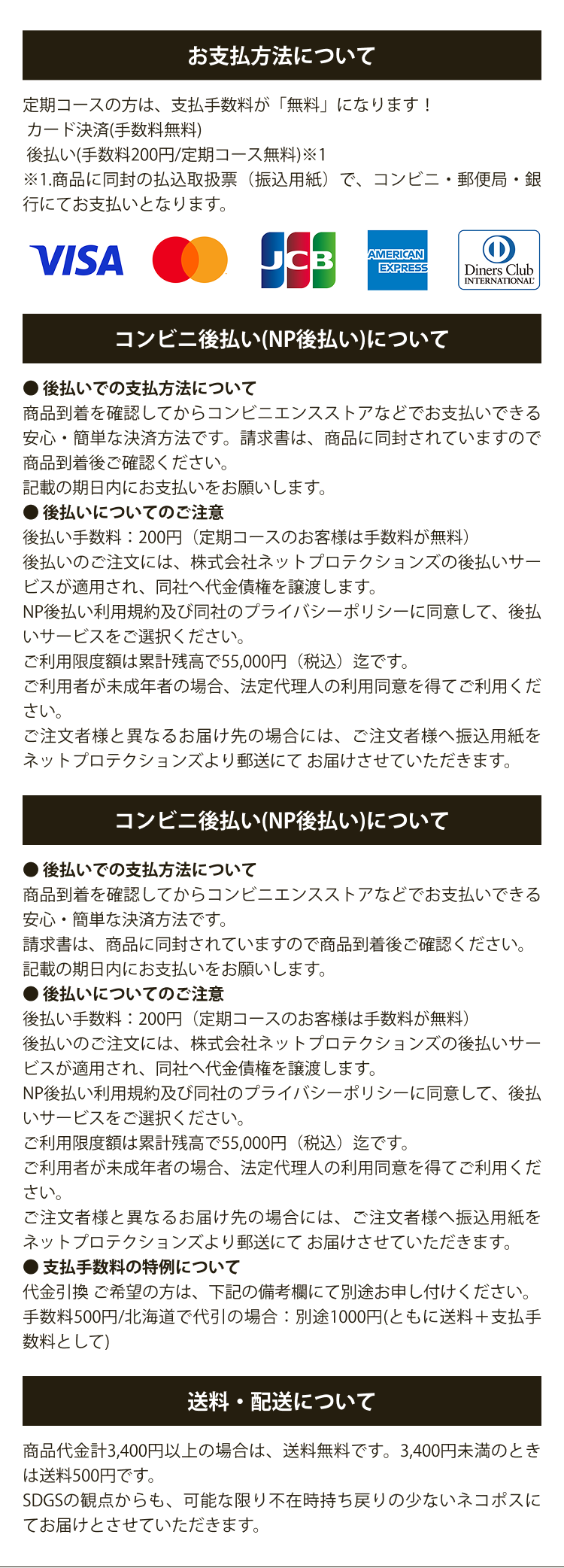 お支払方法について

定期コースの方は、支払手数料が「無料」になります！
カード決済(手数料無料)
後払い(手数料200円/定期コース無料)※1
※1.商品に同封の払込取扱票（振込用紙）で、コンビニ・郵便局・銀行にてお支払いとなります。

VISA

JCB

AMERICAN EXPRESS

Diners Club INTERNATIONAL

コンビニ後払い(NP後払い)について

● 後払いでの支払方法について
商品到着を確認してからコンビニエンスストアなどでお支払いできる安心・簡単な決済方法です。請求書は、商品に同封されていますので商品到着後ご確認ください。
記載の期日内にお支払いをお願いします。
● 後払いについてのご注意
後払い手数料：200円（定期コースのお客様は手数料が無料）
後払いのご注文には、株式会社ネットプロテクションズの後払いサービスが適用され、同社へ代金債権を譲渡します。
NP後払い利用規約及び同社のプライバシーポリシーに同意して、後払いサービスをご選択ください。
ご利用限度額は累計残高で55,000円（税込）迄です。
ご利用者が未成年者の場合、法定代理人の利用同意を得てご利用ください。
ご注文者様と異なるお届け先の場合には、ご注文者様へ振込用紙をネットプロテクションズより郵送にて お届けさせていただきます。

コンビニ後払い(NP後払い)について

● 後払いでの支払方法について
商品到着を確認してからコンビニエンスストアなどでお支払いできる安心・簡単な決済方法です。
請求書は、商品に同封されていますので商品到着後ご確認ください。
記載の期日内にお支払いをお願いします。
● 後払いについてのご注意
後払い手数料：200円（定期コースのお客様は手数料が無料）
後払いのご注文には、株式会社ネットプロテクションズの後払いサービスが適用され、同社へ代金債権を譲渡します。
NP後払い利用規約及び同社のプライバシーポリシーに同意して、後払いサービスをご選択ください。
ご利用限度額は累計残高で55,000円（税込）迄です。
ご利用者が未成年者の場合、法定代理人の利用同意を得てご利用ください。
ご注文者様と異なるお届け先の場合には、ご注文者様へ振込用紙をネットプロテクションズより郵送にて お届けさせていただきます。
● 支払手数料の特例について
代金引換 ご希望の方は、下記の備考欄にて別途お申し付けください。
手数料500円/北海道で代引の場合：別途1000円(ともに送料＋支払手数料として)

送料・配送について

商品代金計3,400円以上の場合は、送料無料です。3,400円未満のときは送料500円です。
SDGSの観点からも、可能な限り不在時持ち戻りの少ないネコポスにてお届けとさせていただきます。